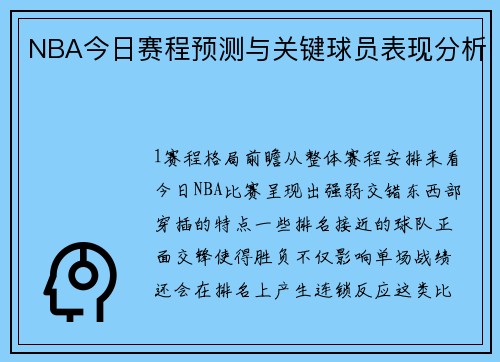 NBA今日赛程预测与关键球员表现分析

1赛程格局前瞻从整体赛程安排来看今日NBA比赛呈现出强弱交错东西部穿插的特点一些排名接近的球队正面交锋使得胜负不仅影响单场战绩还会在排名上产生连锁反应这类比